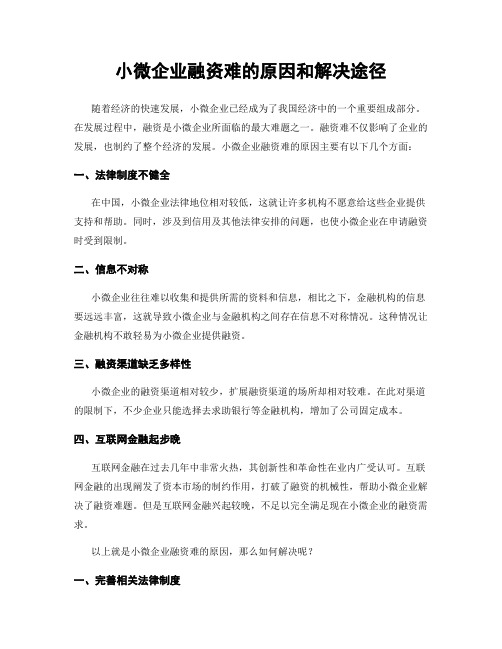 小微企业融资难的原因和解决途径

随着经济的快速发展，小微企业已经成为了我国经济中的一个重要组成部分。在发展过程中，融资是小微企业所面临的最大难题之一。融资难不仅影响了企业的发展，也制约了整个经济的发展。小微企业融资难的原因主要有以下几个方面：

一、法律制度不健全

在中国，小微企业法律地位相对较低，这就让许多机构不愿意给这些企业提供支持和帮助。同时，涉及到信用及其他法律安排的问题，也使小微企业在申请融资时受到限制。

二、信息不对称

小微企业往往难以收集和提供所需的资料和信息，相比之下，金融机构的信息要远远丰富，这就导致小微企业与金融机构之间存在信息不对称情况。这种情况让金融机构不敢轻易为小微企业提供融资。

三、融资渠道缺乏多样性

小微企业的融资渠道相对较少，扩展融资渠道的场所却相对较难。在此对渠道的限制下，不少企业只能选择去求助银行等金融机构，增加了公司固定成本。

四、互联网金融起步晚

互联网金融在过去几年中非常火热，其创新性和革命性在业内广受认可。互联网金融的出现阐发了资本市场的制约作用，打破了融资的机械性，帮助小微企业解决了融资难题。但是互联网金融兴起较晚，不足以完全满足现在小微企业的融资需求。

以上就是小微企业融资难的原因，那么如何解决呢？

一、完善相关法律制度